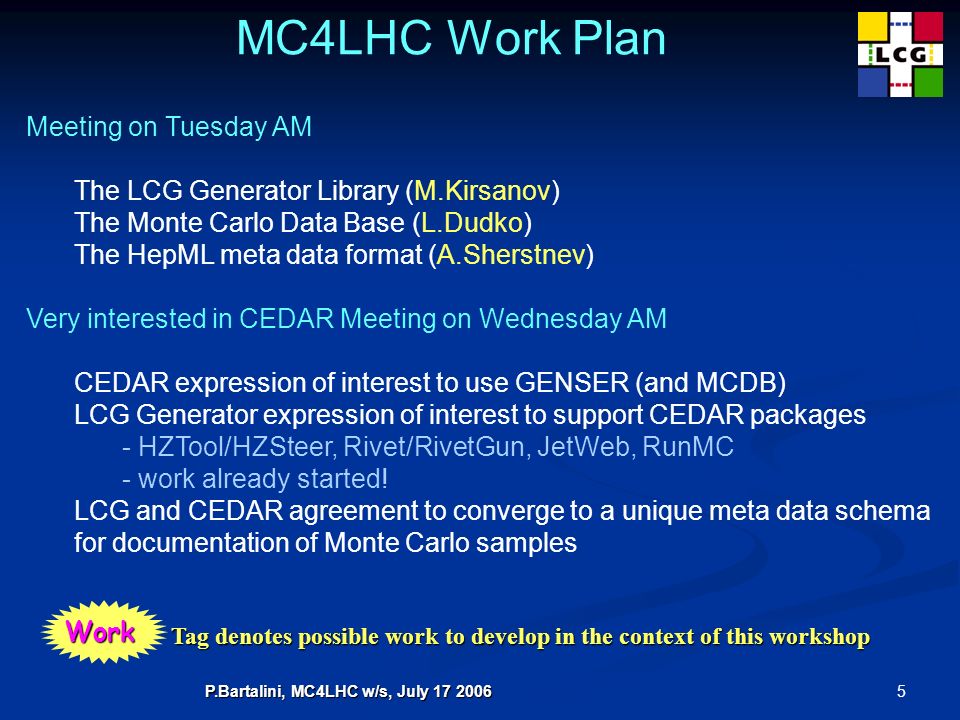 MC4LHC Work Plan

LCG

Meeting on Tuesday AM

The LCG Generator Library (M.Kirsanov)
The Monte Carlo Data Base (L.Dudko)
The HepML meta data format (A.Sherstnev)

Very interested in CEDAR Meeting on Wednesday AM

CEDAR expression of interest to use GENSER (and MCDB)
LCG Generator expression of interest to support CEDAR packages
- HZTool/HZSteer, Rivet/RivetGun, JetWeb, RunMC
- work already started!
LCG and CEDAR agreement to converge to a unique meta data schema for documentation of Monte Carlo samples

Work Tag denotes possible work to develop in the context of this workshop

P.Bartalini, MC4LHC w/s, July 17 2006

5